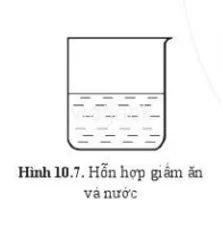 Hình 10.7. Hỗn hợp giấm ăn và nước